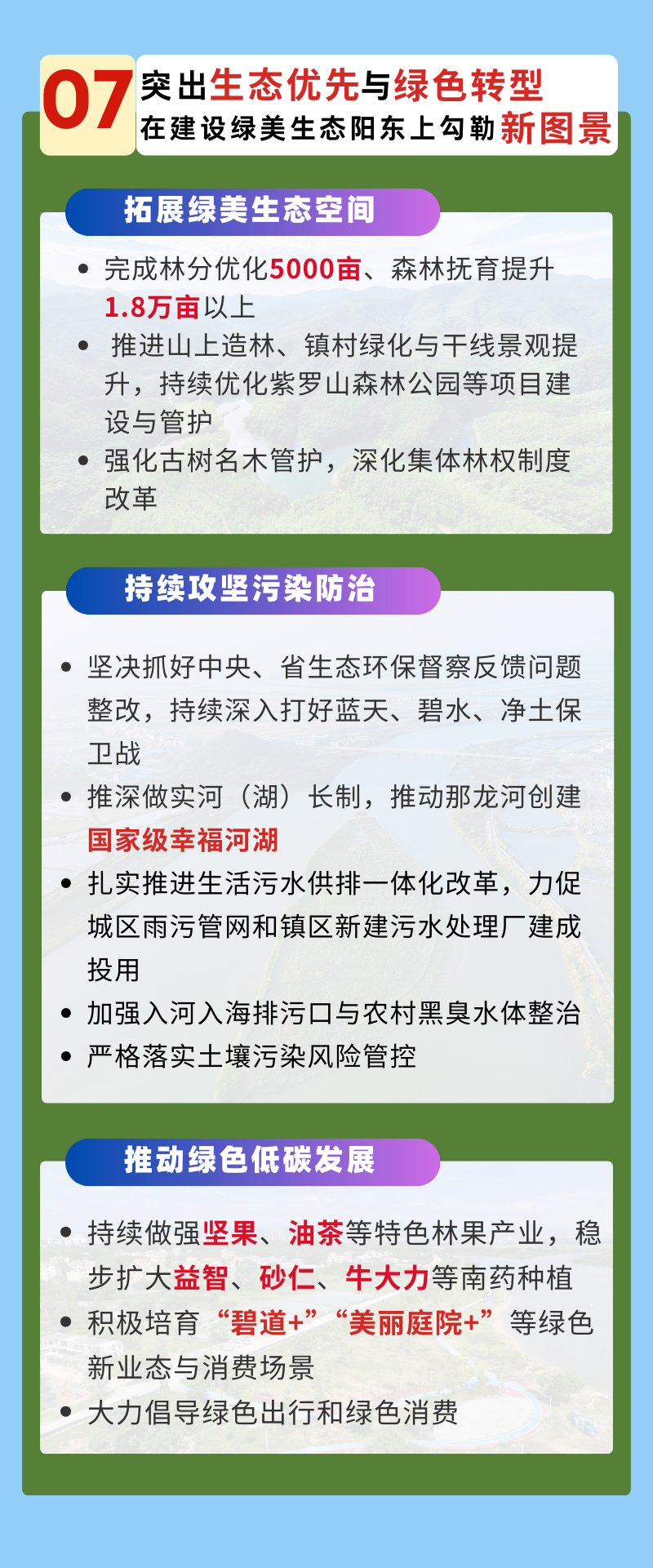 07

突出生态优先与绿色转型
在建设绿美生态阳东上勾勒新图景

拓展绿美生态空间

• 完成林分优化5000亩、森林抚育提升1.8万亩以上
• 推进山上造林、镇村绿化与干线景观提升，持续优化紫罗山森林公园等项目建设与管护
• 强化古树名木管护，深化集体林权制度改革

持续攻坚污染防治

• 坚决抓好中央、省生态环保督察反馈问题整改，持续深入打好蓝天、碧水、净土保卫战
• 推深做实河（湖）长制，推动那龙河创建国家级幸福河湖
• 扎实推进生活污水供排一体化改革，力促城区雨污管网和镇区新建污水处理厂建成投用
• 加强入河入海排污口与农村黑臭水体整治
• 严格落实土壤污染风险管控

推动绿色低碳发展

• 持续做强坚果、油茶等特色林果产业，稳步扩大益智、砂仁、牛大力等南药种植
• 积极培育“碧道+”“美丽庭院+”等绿色新业态与消费场景
• 大力倡导绿色出行和绿色消费